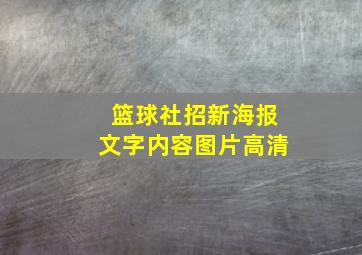 篮球社招新海报
文字内容图片高清